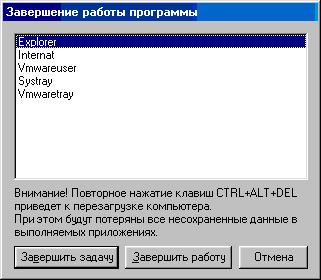 Завершение работы программы

Explorer
Internat
Vmwareuser
Systray
Vmwaretray

Внимание! Повторное нажатие клавиш CTRL+ALT+DEL приведет к перезагрузке компьютера.
При этом будут потеряны все несохраненные данные в выполняемых приложениях.

Завершить задачу
Завершить работу
Отмена